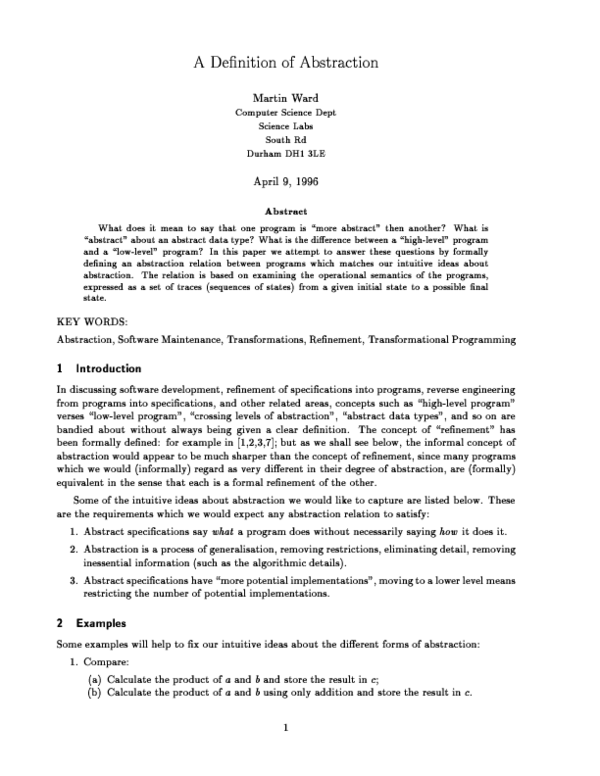 A Definition of Abstraction

Martin Ward
Computer Science Dept
Science Labs
South Rd
Durham DH1 3LE

April 9, 1996

Abstract

What does it mean to say that one program is "more abstract" then another? What is "abstract" about an abstract data type? What is the difference between a "high-level" program and a "low-level" program? In this paper we attempt to answer these questions by formally defining an abstraction relation between programs which matches our intuitive ideas about abstraction. The relation is based on examining the operational semantics of the programs, expressed as a set of traces (sequences of states) from a given initial state to a possible final state.

KEY WORDS:

Abstraction, Software Maintenance, Transformations, Refinement, Transformational Programming

1 Introduction

In discussing software development, refinement of specifications into programs, reverse engineering from programs into specifications, and other related areas, concepts such as "high-level program" verses "low-level program", "crossing levels of abstraction", "abstract data types", and so on are bandied about without always being given a clear definition. The concept of "refinement" has been formally defined: for example in [1,2,3,7]; but as we shall see below, the informal concept of abstraction would appear to be much sharper than the concept of refinement, since many programs which we would (informally) regard as very different in their degree of abstraction, are (formally) equivalent in the sense that each is a formal refinement of the other.

Some of the intuitive ideas about abstraction we would like to capture are listed below. These are the requirements which we would expect any abstraction relation to satisfy:

1. Abstract specifications say what a program does without necessarily saying how it does it.

2. Abstraction is a process of generalisation, removing restrictions, eliminating detail, removing inessential information (such as the algorithmic details).

3. Abstract specifications have "more potential implementations", moving to a lower level means restricting the number of potential implementations.

2 Examples

Some examples will help to fix our intuitive ideas about the different forms of abstraction:

1. Compare:

(a) Calculate the product of a and b and store the result in c;
(b) Calculate the product of a and b using only addition and store the result in c.

1